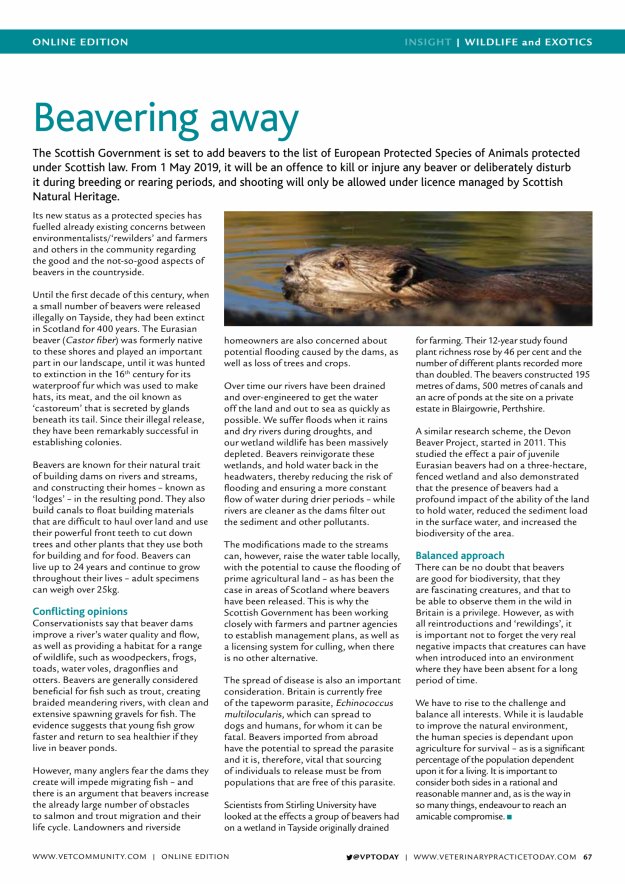 ONLINE EDITION

INSIGHT | WILDLIFE and EXOTICS

Beavering away

The Scottish Government is set to add beavers to the list of European Protected Species of Animals protected under Scottish law. From 1 May 2019, it will be an offence to kill or injure any beaver or deliberately disturb it during breeding or rearing periods, and shooting will only be allowed under licence managed by Scottish Natural Heritage.

Its new status as a protected species has fuelled already existing concerns between environmentalists/'rewilders' and farmers and others in the community regarding the good and the not-so-good aspects of beavers in the countryside.

Until the first decade of this century, when a small number of beavers were released illegally on Tayside, they had been extinct in Scotland for 400 years. The Eurasian beaver (Castor fiber) was formerly native to these shores and played an important part in our landscape, until it was hunted to extinction in the $16^{th}$ century for its waterproof fur which was used to make hats, its meat, and the oil known as 'castoreum' that is secreted by glands beneath its tail. Since their illegal release, they have been remarkably successful in establishing colonies.

Beavers are known for their natural trait of building dams on rivers and streams, and constructing their homes – known as 'lodges' – in the resulting pond. They also build canals to float building materials that are difficult to haul over land and use their powerful front teeth to cut down trees and other plants that they use both for building and for food. Beavers can live up to 24 years and continue to grow throughout their lives – adult specimens can weigh over 25kg.

Conflicting opinions

Conservationists say that beaver dams improve a river's water quality and flow, as well as providing a habitat for a range of wildlife, such as woodpeckers, frogs, toads, water voles, dragonflies and otters. Beavers are generally considered beneficial for fish such as trout, creating braided meandering rivers, with clean and extensive spawning gravels for fish. The evidence suggests that young fish grow faster and return to sea healthier if they live in beaver ponds.

However, many anglers fear the dams they create will impede migrating fish – and there is an argument that beavers increase the already large number of obstacles to salmon and trout migration and their life cycle. Landowners and riverside homeowners are also concerned about potential flooding caused by the dams, as well as loss of trees and crops.

Over time our rivers have been drained and over-engineered to get the water off the land and out to sea as quickly as possible. We suffer floods when it rains and dry rivers during droughts, and our wetland wildlife has been massively depleted. Beavers reinvigorate these wetlands, and hold water back in the headwaters, thereby reducing the risk of flooding and ensuring a more constant flow of water during drier periods – while rivers are cleaner as the dams filter out the sediment and other pollutants.

The modifications made to the streams can, however, raise the water table locally, with the potential to cause the flooding of prime agricultural land – as has been the case in areas of Scotland where beavers have been released. This is why the Scottish Government has been working closely with farmers and partner agencies to establish management plans, as well as a licensing system for culling, when there is no other alternative.

The spread of disease is also an important consideration. Britain is currently free of the tapeworm parasite, Echinococcus multilocularis, which can spread to dogs and humans, for whom it can be fatal. Beavers imported from abroad have the potential to spread the parasite and it is, therefore, vital that sourcing of individuals to release must be from populations that are free of this parasite.

Scientists from Stirling University have looked at the effects a group of beavers had on a wetland in Tayside originally drained for farming. Their 12-year study found plant richness rose by 46 per cent and the number of different plants recorded more than doubled. The beavers constructed 195 metres of dams, 500 metres of canals and an acre of ponds at the site on a private estate in Blairgowrie, Perthshire.

A similar research scheme, the Devon Beaver Project, started in 2011. This studied the effect a pair of juvenile Eurasian beavers had on a three-hectare, fenced wetland and also demonstrated that the presence of beavers had a profound impact of the ability of the land to hold water, reduced the sediment load in the surface water, and increased the biodiversity of the area.

Balanced approach

There can be no doubt that beavers are good for biodiversity, that they are fascinating creatures, and that to be able to observe them in the wild in Britain is a privilege. However, as with all reintroductions and 'rewildings', it is important not to forget the very real negative impacts that creatures can have when introduced into an environment where they have been absent for a long period of time.

We have to rise to the challenge and balance all interests. While it is laudable to improve the natural environment, the human species is dependant upon agriculture for survival – as is a significant percentage of the population dependent upon it for a living. It is important to consider both sides in a rational and reasonable manner and, as is the way in so many things, endeavour to reach an amicable compromise. ■

WWW.VETCOMMUNITY.COM | ONLINE EDITION

@VPTODAY | WWW.VETERINARYPRACTICETODAY.COM 67